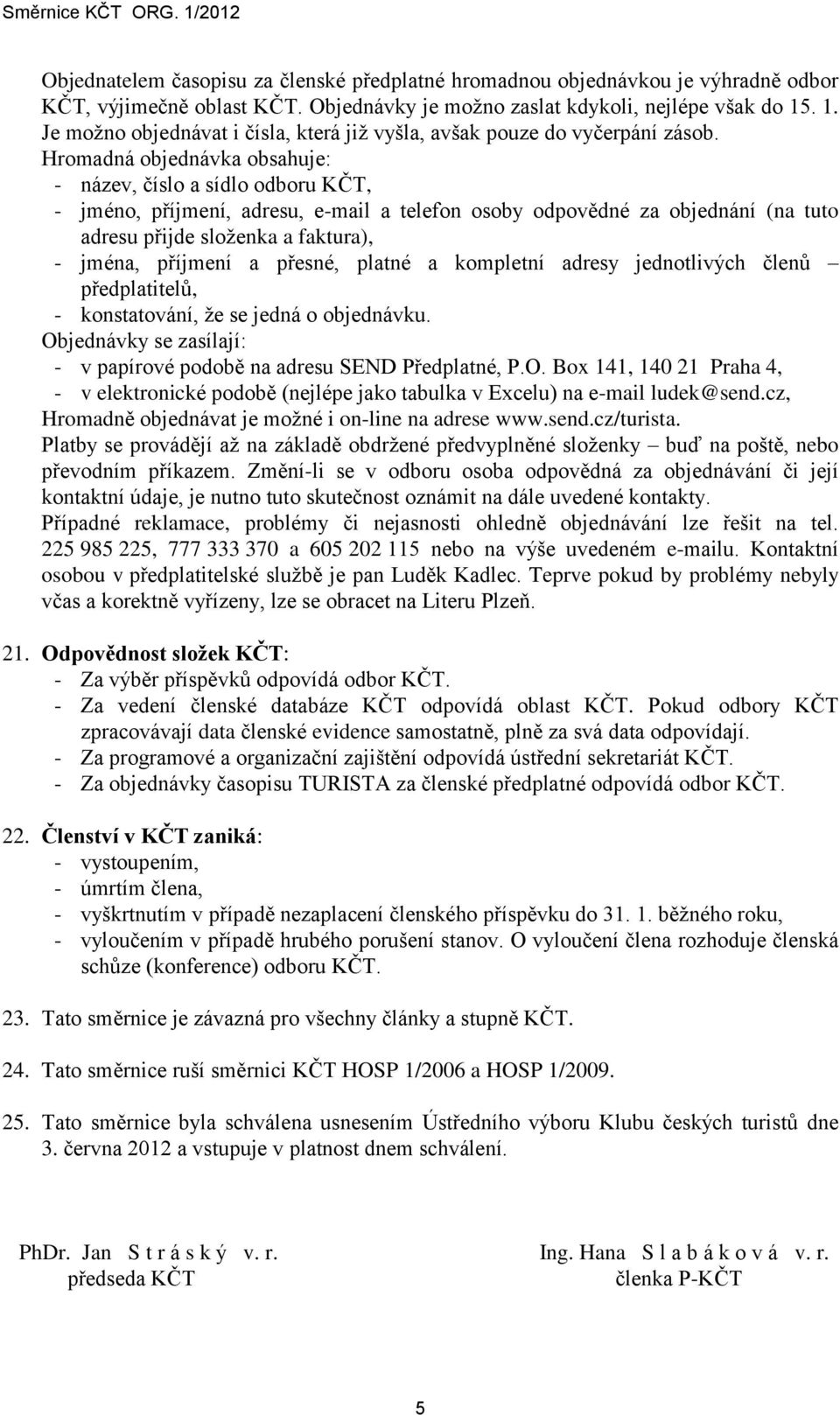 Směrnice KČT ORG. 1/2012

Objednatelem časopisu za členské předplatné hromadnou objednávkou je výhradně odbor KČT, výjimečně oblast KČT. Objednávky je možno zaslat kdykoli, nejlépe však do 15. 1. Je možno objednávat i čísla, která již vyšla, avšak pouze do vyčerpání zásob.
Hromadná objednávka obsahuje:
- název, číslo a sídlo odboru KČT,
- jméno, příjmení, adresu, e-mail a telefon osoby odpovědné za objednání (na tuto adresu přijde složenka a faktura),
- jména, příjmení a přesné, platné a kompletní adresy jednotlivých členů – předplatitelů,
- konstatování, že se jedná o objednávku.
Objednávky se zasílají:
- v papírové podobě na adresu SEND Předplatné, P.O. Box 141, 140 21 Praha 4,
- v elektronické podobě (nejlépe jako tabulka v Excelu) na e-mail ludek@send.cz,
Hromadně objednávat je možné i on-line na adrese www.send.cz/turista.
Platby se provádějí až na základě obdržené předvyplněné složenky – buď na poště, nebo převodním příkazem. Změní-li se v odboru osoba odpovědná za objednávání či její kontaktní údaje, je nutno tuto skutečnost oznámit na dále uvedené kontakty.
Případné reklamace, problémy či nejasnosti ohledně objednávání lze řešit na tel. 225 985 225, 777 333 370 a 605 202 115 nebo na výše uvedeném e-mailu. Kontaktní osobou v předplatitelské službě je pan Luděk Kadlec. Teprve pokud by problémy nebyly včas a korektně vyřízeny, lze se obracet na Literu Plzeň.

21. Odpovědnost složek KČT:
- Za výběr příspěvků odpovídá odbor KČT.
- Za vedení členské databáze KČT odpovídá oblast KČT. Pokud odbory KČT zpracovávají data členské evidence samostatně, plně za svá data odpovídají.
- Za programové a organizační zajištění odpovídá ústřední sekretariát KČT.
- Za objednávky časopisu TURISTA za členské předplatné odpovídá odbor KČT.

22. Členství v KČT zaniká:
- vystoupením,
- úmrtím člena,
- vyškrtnutím v případě nezaplacení členského příspěvku do 31. 1. běžného roku,
- vyloučením v případě hrubého porušení stanov. O vyloučení člena rozhoduje členská schůze (konference) odboru KČT.

23. Tato směrnice je závazná pro všechny články a stupně KČT.

24. Tato směrnice ruší směrnici KČT HOSP 1/2006 a HOSP 1/2009.

25. Tato směrnice byla schválena usnesením Ústředního výboru Klubu českých turistů dne 3. června 2012 a vstupuje v platnost dnem schválení.

PhDr. Jan S t r á s k ý v. r.
předseda KČT

Ing. Hana S l a b á k o v á v. r.
členka P-KČT

5